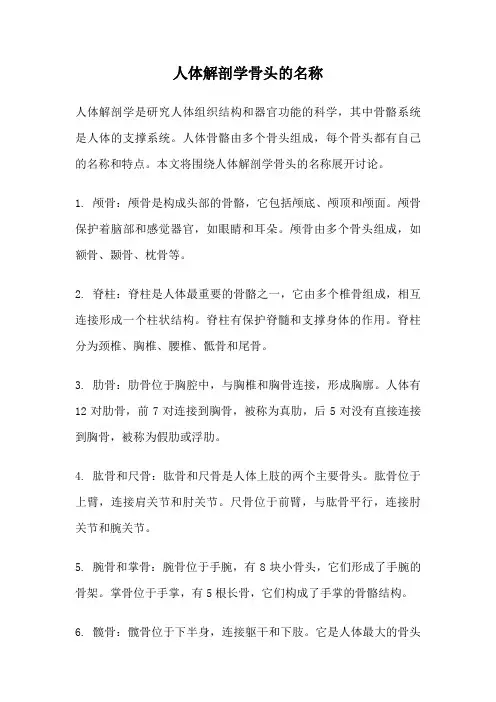 人体解剖学骨头的名称

人体解剖学是研究人体组织结构和器官功能的科学，其中骨骼系统是人体的支撑系统。人体骨骼由多个骨头组成，每个骨头都有自己的名称和特点。本文将围绕人体解剖学骨头的名称展开讨论。

1. 颅骨：颅骨是构成头部的骨骼，它包括颅底、颅顶和颅面。颅骨保护着脑部和感觉器官，如眼睛和耳朵。颅骨由多个骨头组成，如额骨、颞骨、枕骨等。

2. 脊柱：脊柱是人体最重要的骨骼之一，它由多个椎骨组成，相互连接形成一个柱状结构。脊柱有保护脊髓和支撑身体的作用。脊柱分为颈椎、胸椎、腰椎、骶骨和尾骨。

3. 肋骨：肋骨位于胸腔中，与胸椎和胸骨连接，形成胸廓。人体有12对肋骨，前7对连接到胸骨，被称为真肋，后5对没有直接连接到胸骨，被称为假肋或浮肋。

4. 肱骨和尺骨：肱骨和尺骨是人体上肢的两个主要骨头。肱骨位于上臂，连接肩关节和肘关节。尺骨位于前臂，与肱骨平行，连接肘关节和腕关节。

5. 腕骨和掌骨：腕骨位于手腕，有8块小骨头，它们形成了手腕的骨架。掌骨位于手掌，有5根长骨，它们构成了手掌的骨骼结构。

6. 髋骨：髋骨位于下半身，连接躯干和下肢。它是人体最大的骨头